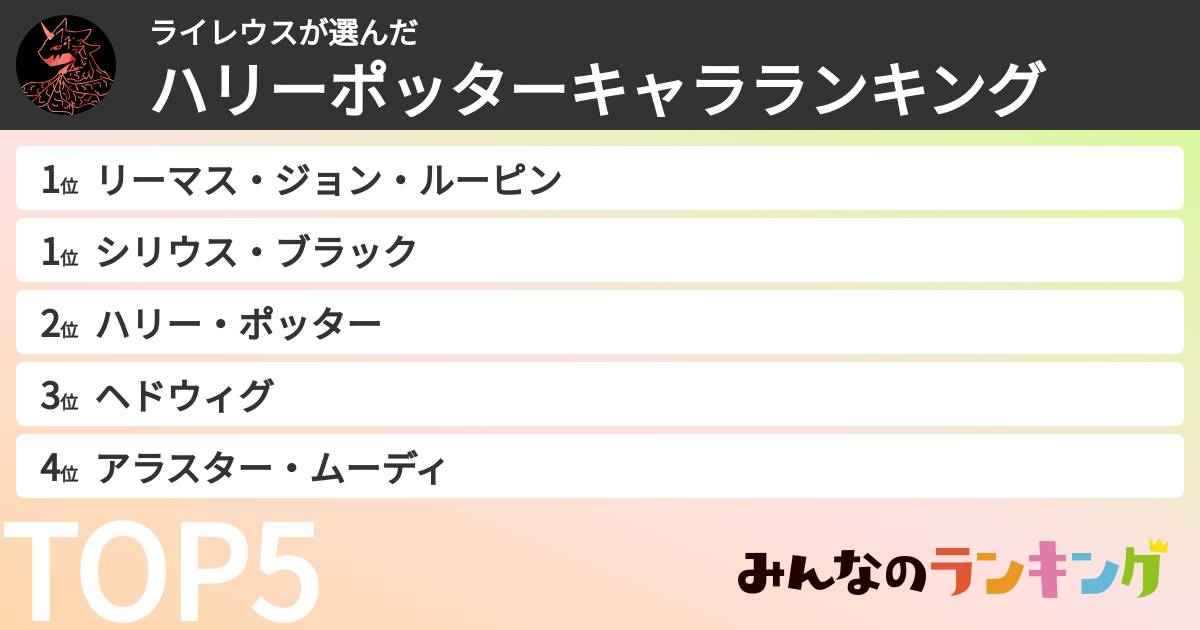 ライレウスが選んだ
ハリーポッターキャラランキング

1位 リーマス・ジョン・ルーピン

1位 シリウス・ブラック

2位 ハリー・ポッター

3位 ヘドウィグ

4位 アラスター・ムーディ

TOP5

みんなのランキング